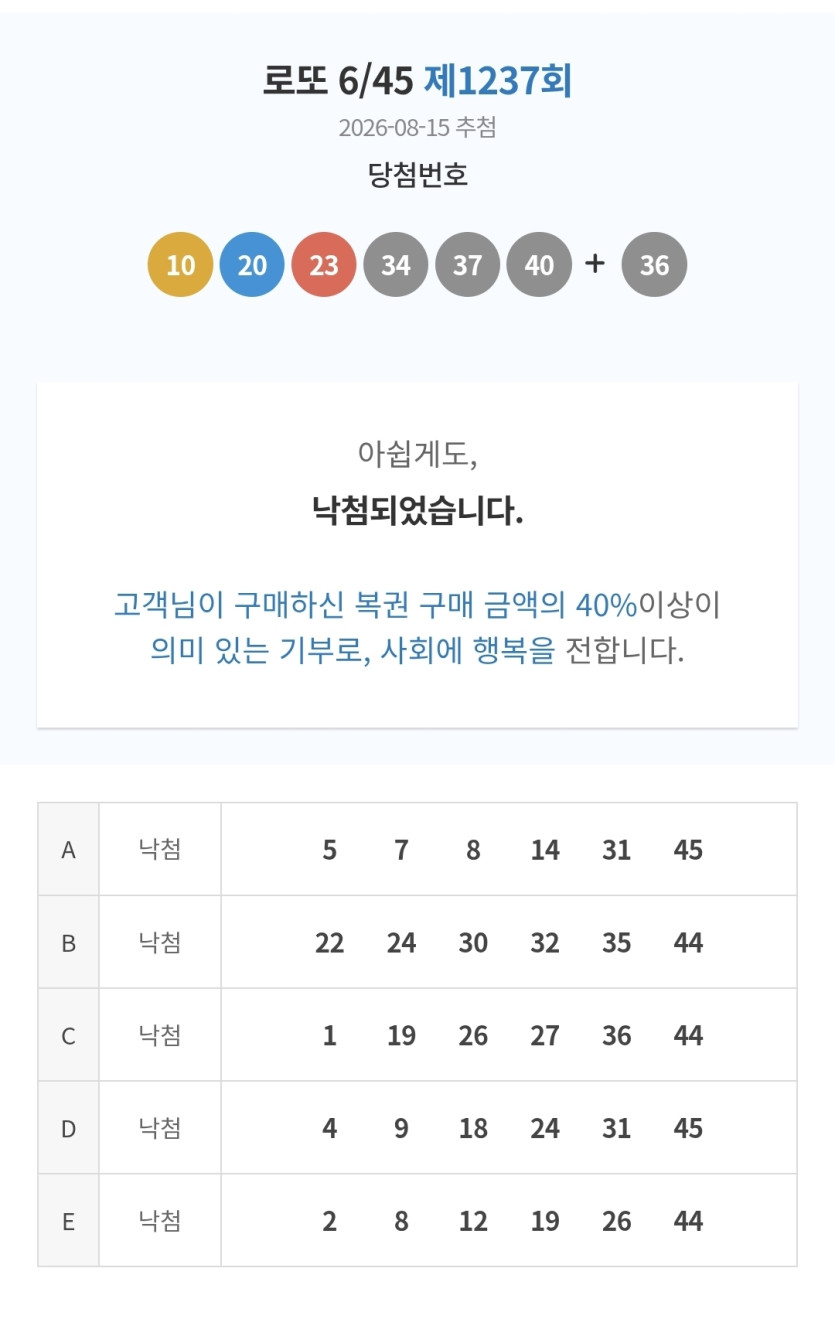 로또 6/45 제1237회
2026-08-15 추첨
당첨번호

10 20 23 34 37 40 + 36

아쉽게도,
낙첨되었습니다.

고객님이 구매하신 복권 구매 금액의 40%이상이 의미 있는 기부로, 사회에 행복을 전합니다.

| A | 낙첨 | 5 7 8 14 31 45 |
|---|---|---|
| B | 낙첨 | 22 24 30 32 35 44 |
| C | 낙첨 | 1 19 26 27 36 44 |
| D | 낙첨 | 4 9 18 24 31 45 |
| E | 낙첨 | 2 8 12 19 26 44 |